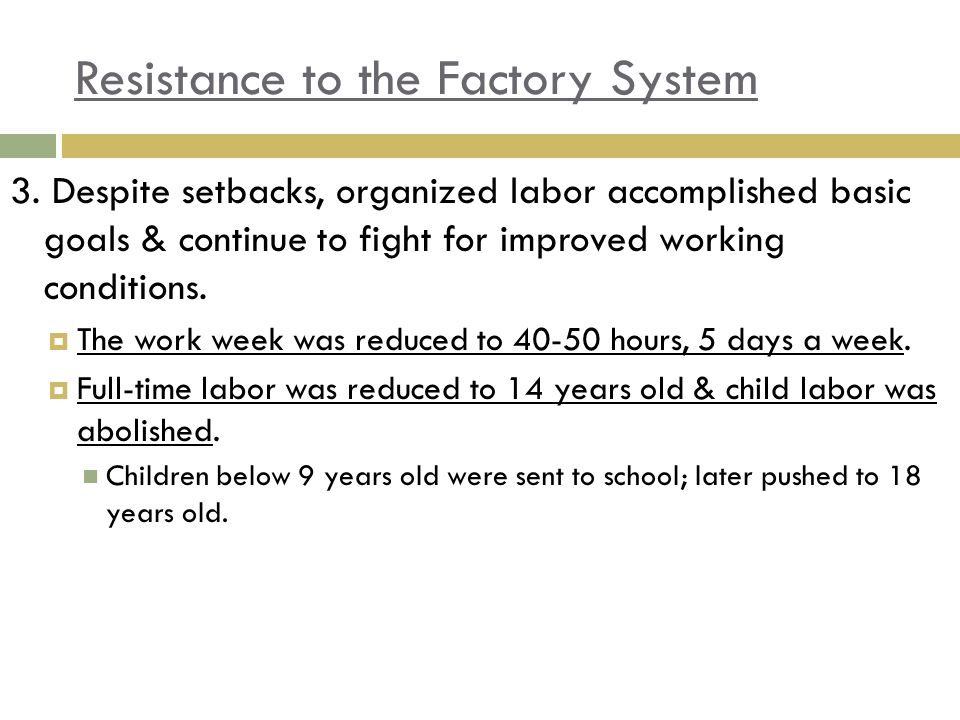 Resistance to the Factory System

3. Despite setbacks, organized labor accomplished basic goals & continue to fight for improved working conditions.

The work week was reduced to 40-50 hours, 5 days a week.

Full-time labor was reduced to 14 years old & child labor was abolished.

Children below 9 years old were sent to school; later pushed to 18 years old.